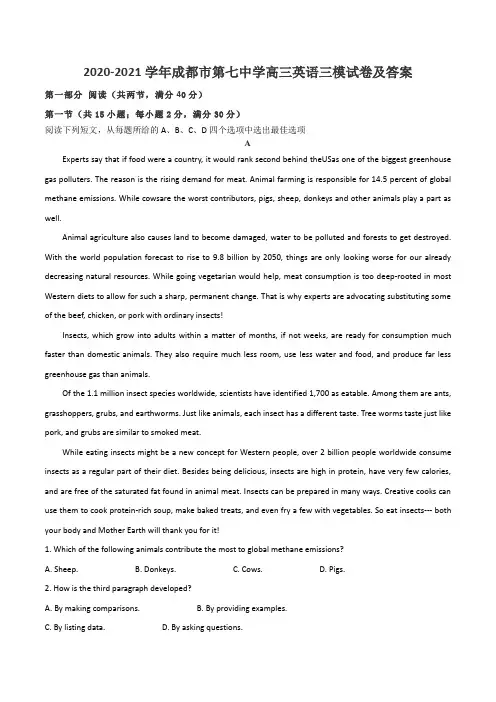 2020-2021学年成都市第七中学高三英语三模试卷及答案

第一部分 阅读（共两节，满分40分）

第一节（共15小题；每小题2分，满分30分）

阅读下列短文，从每题所给的A、B、C、D四个选项中选出最佳选项

A

Experts say that if food were a country, it would rank second behind theUSas one of the biggest greenhouse gas polluters. The reason is the rising demand for meat. Animal farming is responsible for 14.5 percent of global methane emissions. While cowsare the worst contributors, pigs, sheep, donkeys and other animals play a part as well.

Animal agriculture also causes land to become damaged, water to be polluted and forests to get destroyed. With the world population forecast to rise to 9.8 billion by 2050, things are only looking worse for our already decreasing natural resources. While going vegetarian would help, meat consumption is too deep-rooted in most Western diets to allow for such a sharp, permanent change. That is why experts are advocating substituting some of the beef, chicken, or pork with ordinary insects!

Insects, which grow into adults within a matter of months, if not weeks, are ready for consumption much faster than domestic animals. They also require much less room, use less water and food, and produce far less greenhouse gas than animals.

Of the 1.1 million insect species worldwide, scientists have identified 1,700 as eatable. Among them are ants, grasshoppers, grubs, and earthworms. Just like animals, each insect has a different taste. Tree worms taste just like pork, and grubs are similar to smoked meat.

While eating insects might be a new concept for Western people, over 2 billion people worldwide consume insects as a regular part of their diet. Besides being delicious, insects are high in protein, have very few calories, and are free of the saturated fat found in animal meat. Insects can be prepared in many ways. Creative cooks can use them to cook protein-rich soup, make baked treats, and even fry a few with vegetables. So eat insects--- both your body and Mother Earth will thank you for it!

1. Which of the following animals contribute the most to global methane emissions?

A. Sheep. B. Donkeys. C. Cows. D. Pigs.

2. How is the third paragraph developed?

A. By making comparisons. B. By providing examples.

C. By listing data. D. By asking questions.